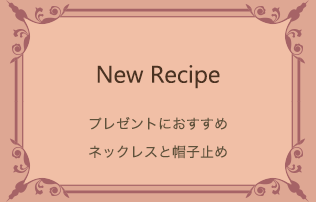 New Recipe

プレゼントにおすすめ

ネックレスと帽子止め